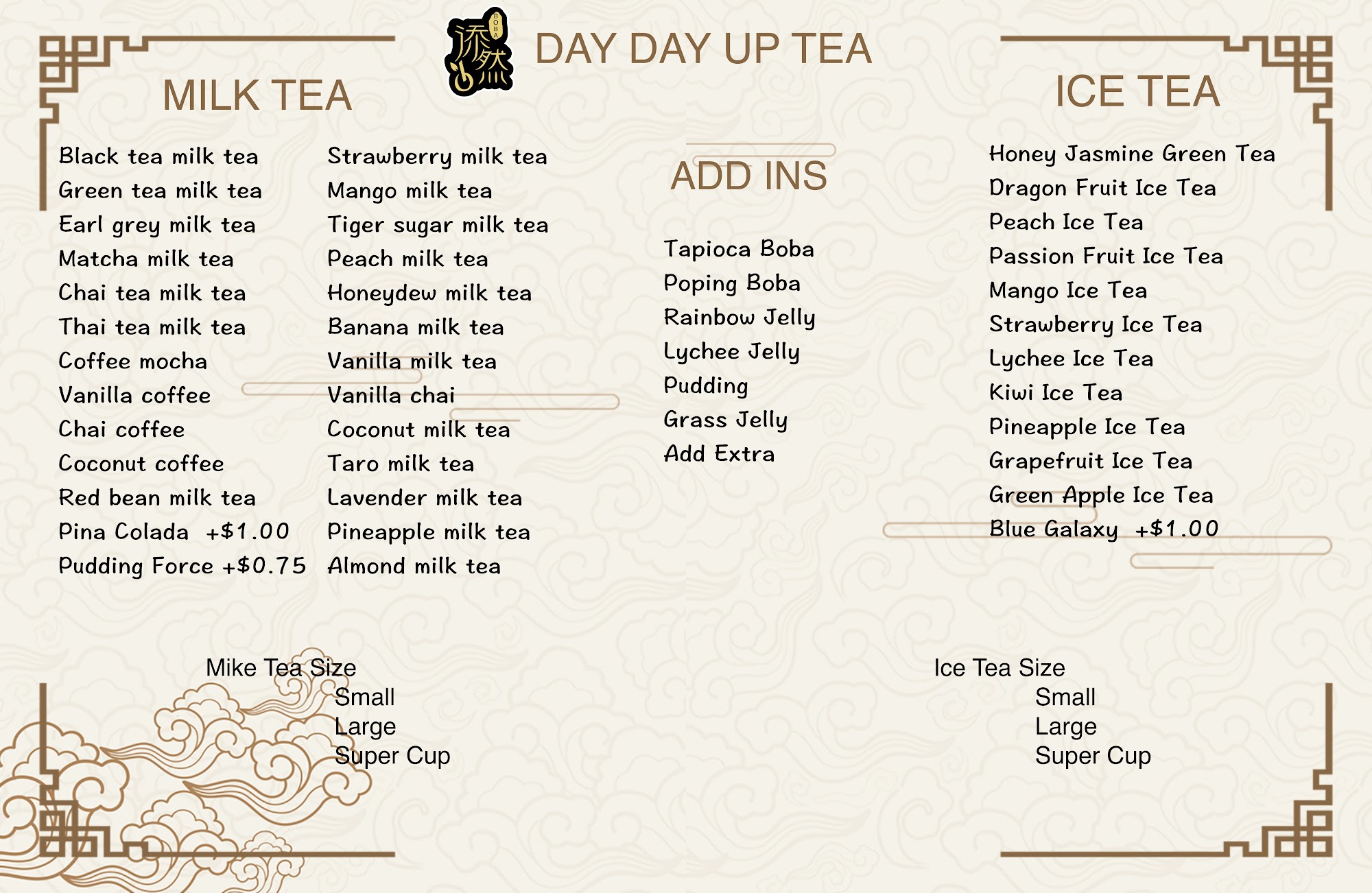 DAY DAY UP TEA

MILK TEA

Black tea milk tea
Green tea milk tea
Earl grey milk tea
Matcha milk tea
Chai tea milk tea
Thai tea milk tea
Coffee mocha
Vanilla coffee
Chai coffee
Coconut coffee
Red bean milk tea
Pina Colada +$1.00
Pudding Force +$0.75

Strawberry milk tea
Mango milk tea
Tiger sugar milk tea
Peach milk tea
Honeydew milk tea
Banana milk tea
Vanilla milk tea
Vanilla chai
Coconut milk tea
Taro milk tea
Lavender milk tea
Pineapple milk tea
Almond milk tea

ADD INS

Tapioca Boba
Poping Boba
Rainbow Jelly
Lychee Jelly
Pudding
Grass Jelly
Add Extra

ICE TEA

Honey Jasmine Green Tea
Dragon Fruit Ice Tea
Peach Ice Tea
Passion Fruit Ice Tea
Mango Ice Tea
Strawberry Ice Tea
Lychee Ice Tea
Kiwi Ice Tea
Pineapple Ice Tea
Grapefruit Ice Tea
Green Apple Ice Tea
Blue Galaxy +$1.00

Mike Tea Size
Small
Large
Super Cup

Ice Tea Size
Small
Large
Super Cup